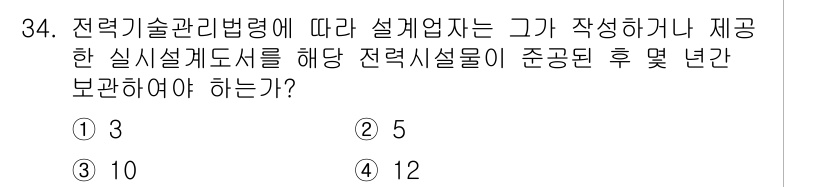 34. 전력기술관리법령에 따라 설계업자는 그가 작성하거나 제공한 실시설계도서를 해당 전력시설물이 준공된 후 몇 년간 보관하여야 하는가?

① 3
② 5
③ 10
④ 12